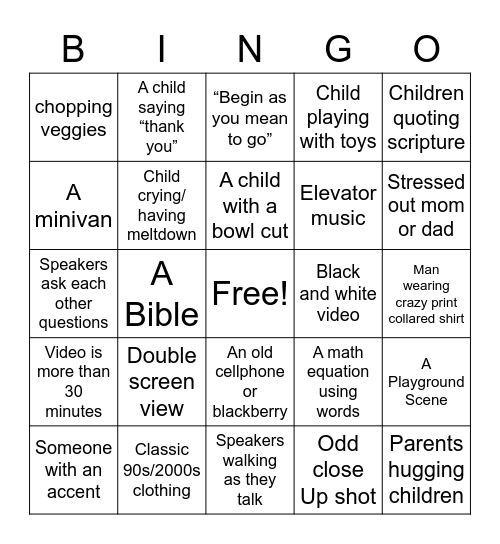 | B | I | N | G | O |
|---|---|---|---|---|
| chopping veggies | A child saying “thank you” | “Begin as you mean to go” | Child playing with toys | Children quoting scripture |
| A minivan | Child crying/ having meltdown | A child with a bowl cut | Elevator music | Stressed out mom or dad |
| Speakers ask each other questions | A Bible | Free! | Black and white video | Man wearing crazy print collared shirt |
| Video is more than 30 minutes | Double screen view | An old cellphone or blackberry | A math equation using words | A Playground Scene |
| Someone with an accent | Classic 90s/2000s clothing | Speakers walking as they talk | Odd close Up shot | Parents hugging children |